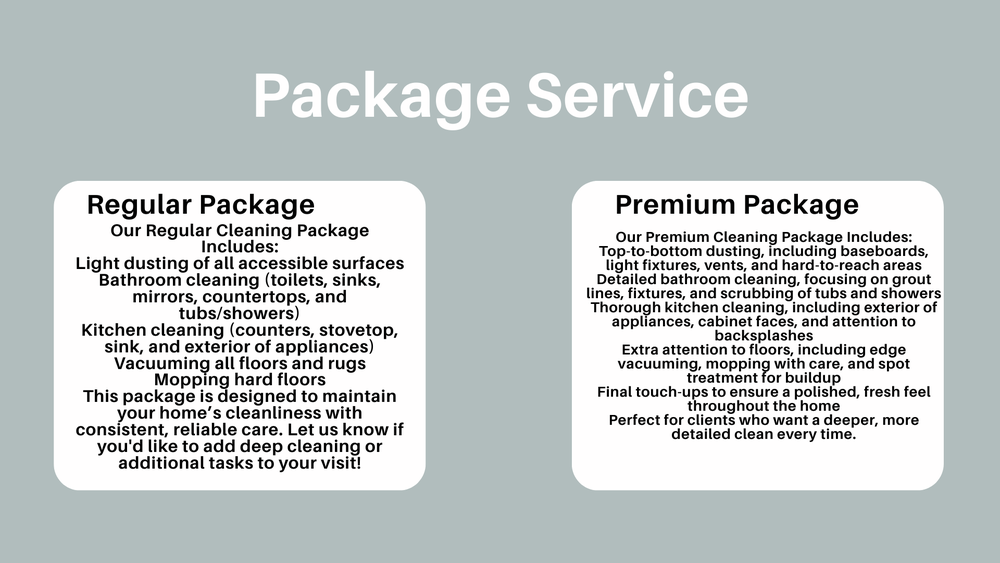 Package Service

Regular Package

Our Regular Cleaning Package Includes:
Light dusting of all accessible surfaces
Bathroom cleaning (toilets, sinks, mirrors, countertops, and tubs/showers)
Kitchen cleaning (counters, stovetop, sink, and exterior of appliances)
Vacuuming all floors and rugs
Mopping hard floors
This package is designed to maintain your home's cleanliness with consistent, reliable care. Let us know if you'd like to add deep cleaning or additional tasks to your visit!

Premium Package

Our Premium Cleaning Package Includes:
Top-to-bottom dusting, including baseboards, light fixtures, vents, and hard-to-reach areas
Detailed bathroom cleaning, focusing on grout lines, fixtures, and scrubbing of tubs and showers
Thorough kitchen cleaning, including exterior of appliances, cabinet faces, and attention to backsplashes
Extra attention to floors, including edge vacuuming, mopping with care, and spot treatment for buildup
Final touch-ups to ensure a polished, fresh feel throughout the home
Perfect for clients who want a deeper, more detailed clean every time.